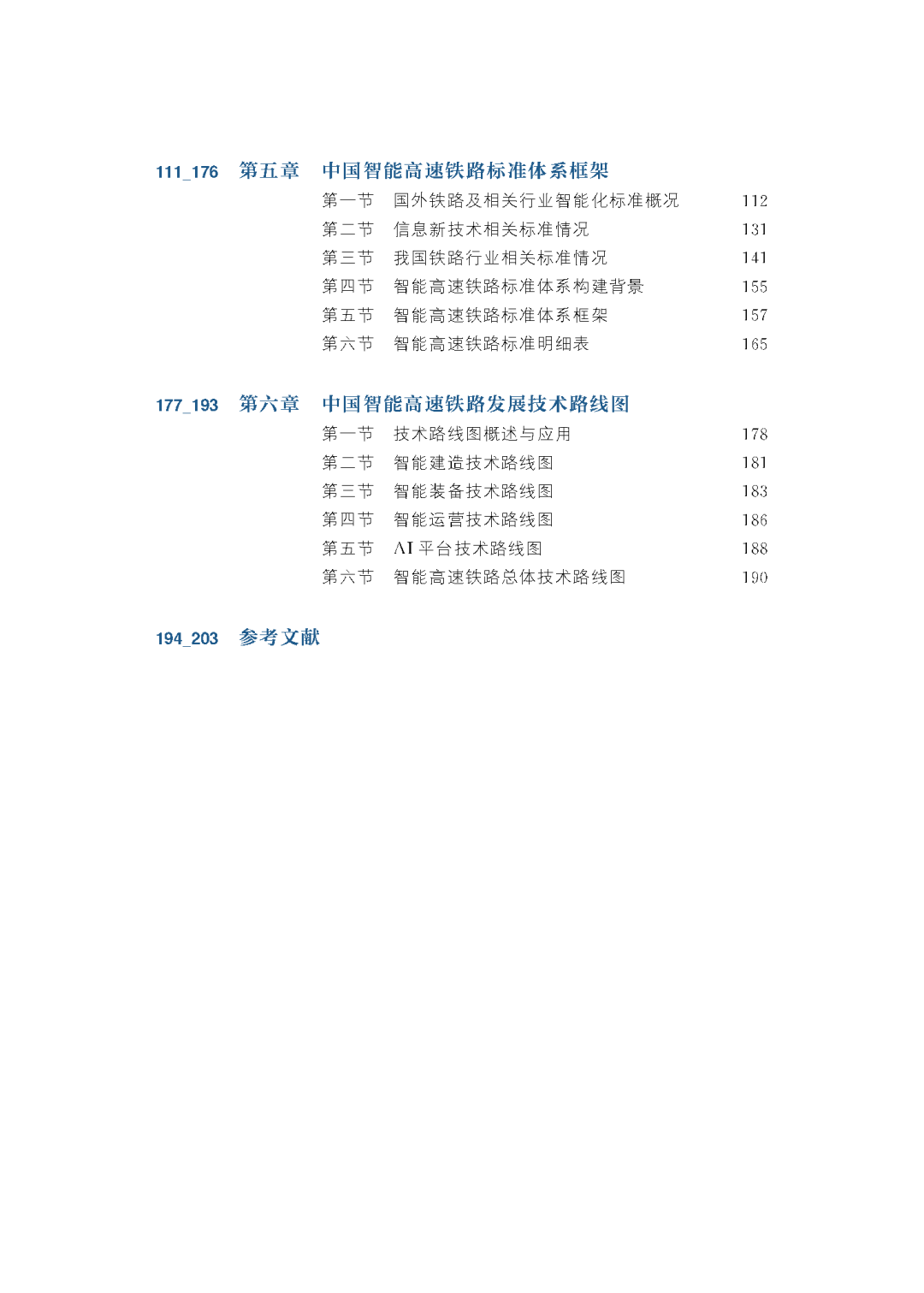 111_176　第五章　中国智能高速铁路标准体系框架

第一节　国外铁路及相关行业智能化标准概况　112
第二节　信息新技术相关标准情况　131
第三节　我国铁路行业相关标准情况　141
第四节　智能高速铁路标准体系构建背景　155
第五节　智能高速铁路标准体系框架　157
第六节　智能高速铁路标准明细表　165

177_193　第六章　中国智能高速铁路发展技术路线图

第一节　技术路线图概述与应用　178
第二节　智能建造技术路线图　181
第三节　智能装备技术路线图　183
第四节　智能运营技术路线图　186
第五节　AI 平台技术路线图　188
第六节　智能高速铁路总体技术路线图　190

194_203　参考文献